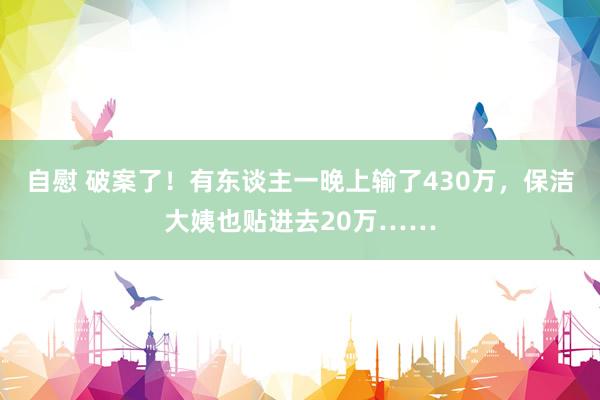 自慰 破案了！有东谈主一晚上输了430万，保洁大姨也贴进去20万……